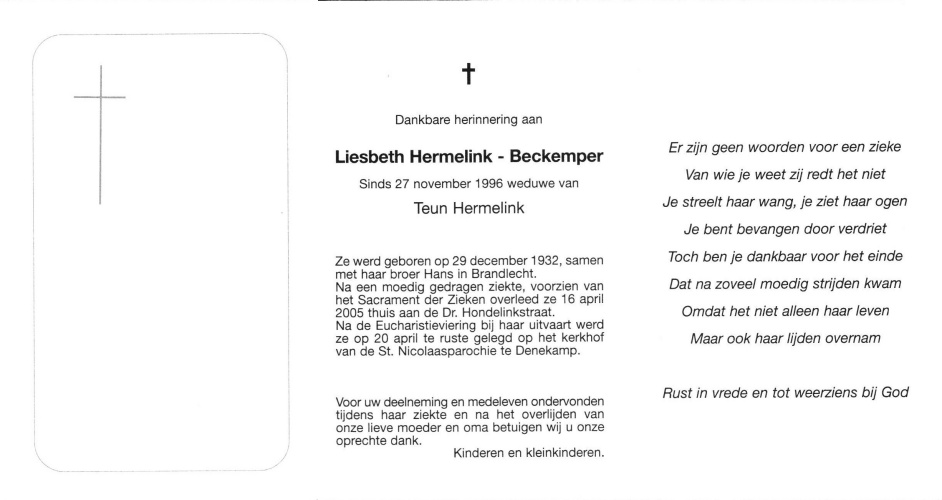 †

Dankbare herinnering aan

Liesbeth Hermelink - Beckemper

Sinds 27 november 1996 weduwe van

Teun Hermelink

Ze werd geboren op 29 december 1932, samen met haar broer Hans in Brandlecht.
Na een moedig gedragen ziekte, voorzien van het Sacrament der Zieken overleed ze 16 april 2005 thuis aan de Dr. Hondelinkstraat.
Na de Eucharistieviering bij haar uitvaart werd ze op 20 april te ruste gelegd op het kerkhof van de St. Nicolaasparochie te Denekamp.

Voor uw deelneming en medeleven ondervonden tijdens haar ziekte en na het overlijden van onze lieve moeder en oma betuigen wij u onze oprechte dank.
Kinderen en kleinkinderen.

Er zijn geen woorden voor een zieke
Van wie je weet zij redt het niet
Je streelt haar wang, je ziet haar ogen
Je bent bevangen door verdriet
Toch ben je dankbaar voor het einde
Dat na zoveel moedig strijden kwam
Omdat het niet alleen haar leven
Maar ook haar lijden overnam

Rust in vrede en tot weerziens bij God